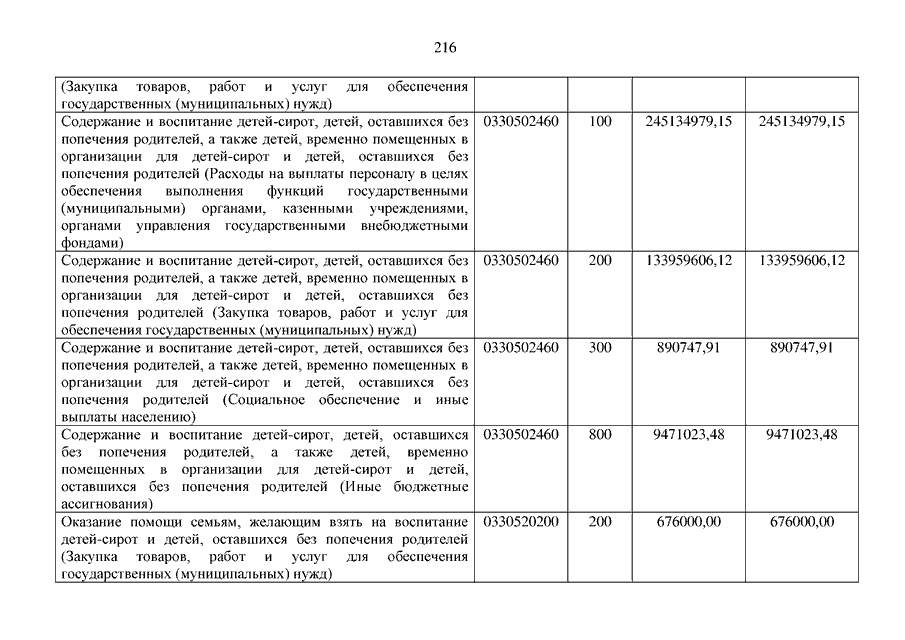 216

| | | | | |
|---|---|---|---|---|
| (Закупка товаров, работ и услуг для обеспечения государственных (муниципальных) нужд) | | | | |
| Содержание и воспитание детей-сирот, детей, оставшихся без попечения родителей, а также детей, временно помещенных в организации для детей-сирот и детей, оставшихся без попечения родителей (Расходы на выплаты персоналу в целях обеспечения выполнения функций государственными (муниципальными) органами, казенными учреждениями, органами управления государственными внебюджетными фондами) | 0330502460 | 100 | 245134979,15 | 245134979,15 |
| Содержание и воспитание детей-сирот, детей, оставшихся без попечения родителей, а также детей, временно помещенных в организации для детей-сирот и детей, оставшихся без попечения родителей (Закупка товаров, работ и услуг для обеспечения государственных (муниципальных) нужд) | 0330502460 | 200 | 133959606,12 | 133959606,12 |
| Содержание и воспитание детей-сирот, детей, оставшихся без попечения родителей, а также детей, временно помещенных в организации для детей-сирот и детей, оставшихся без попечения родителей (Социальное обеспечение и иные выплаты населению) | 0330502460 | 300 | 890747,91 | 890747,91 |
| Содержание и воспитание детей-сирот, детей, оставшихся без попечения родителей, а также детей, временно помещенных в организации для детей-сирот и детей, оставшихся без попечения родителей (Иные бюджетные ассигнования) | 0330502460 | 800 | 9471023,48 | 9471023,48 |
| Оказание помощи семьям, желающим взять на воспитание детей-сирот и детей, оставшихся без попечения родителей (Закупка товаров, работ и услуг для обеспечения государственных (муниципальных) нужд) | 0330520200 | 200 | 676000,00 | 676000,00 |